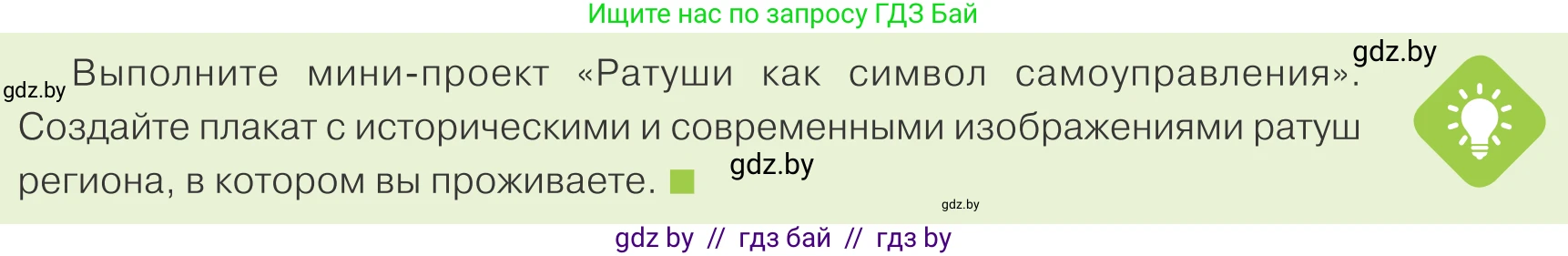 Ищите нас по запросу ГДЗ Бай

gdz.by

gdz.by Выполните мини-проект «Ратуши как символ самоуправления». Создайте плакат с историческими и современными изображениями ратуш региона, в котором вы проживаете.

gdz.by

gdz.by

gdz by // гдз бай // гдз by